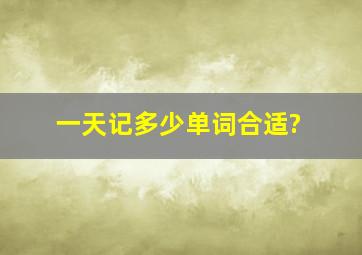 一天记多少单词合适?